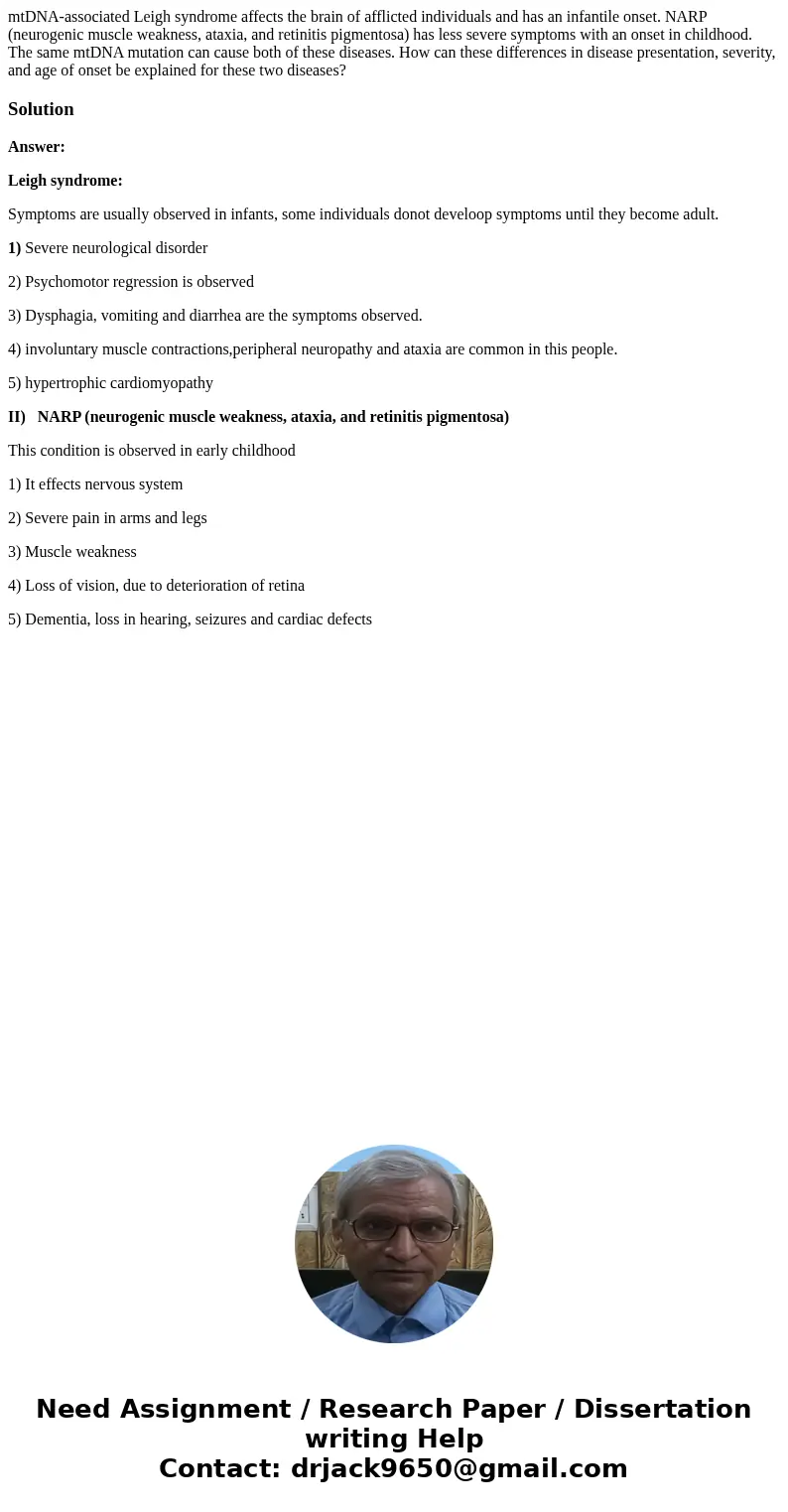 mtDNA-associated Leigh syndrome affects the brain of afflicted individuals and has an infantile onset. NARP (neurogenic muscle weakness, ataxia, and retinitis pigmentosa) has less severe symptoms with an onset in childhood. The same mtDNA mutation can cause both of these diseases. How can these differences in disease presentation, severity, and age of onset be explained for these two diseases?

Solution

Answer:

Leigh syndrome:

Symptoms are usually observed in infants, some individuals donot develoop symptoms until they become adult.

1) Severe neurological disorder

2) Psychomotor regression is observed

3) Dysphagia, vomiting and diarrhea are the symptoms observed.

4) involuntary muscle contractions,peripheral neuropathy and ataxia are common in this people.

5) hypertrophic cardiomyopathy

II) NARP (neurogenic muscle weakness, ataxia, and retinitis pigmentosa)

This condition is observed in early childhood

1) It effects nervous system

2) Severe pain in arms and legs

3) Muscle weakness

4) Loss of vision, due to deterioration of retina

5) Dementia, loss in hearing, seizures and cardiac defects

Need Assignment / Research Paper / Dissertation writing Help
Contact: drjack9650@gmail.com